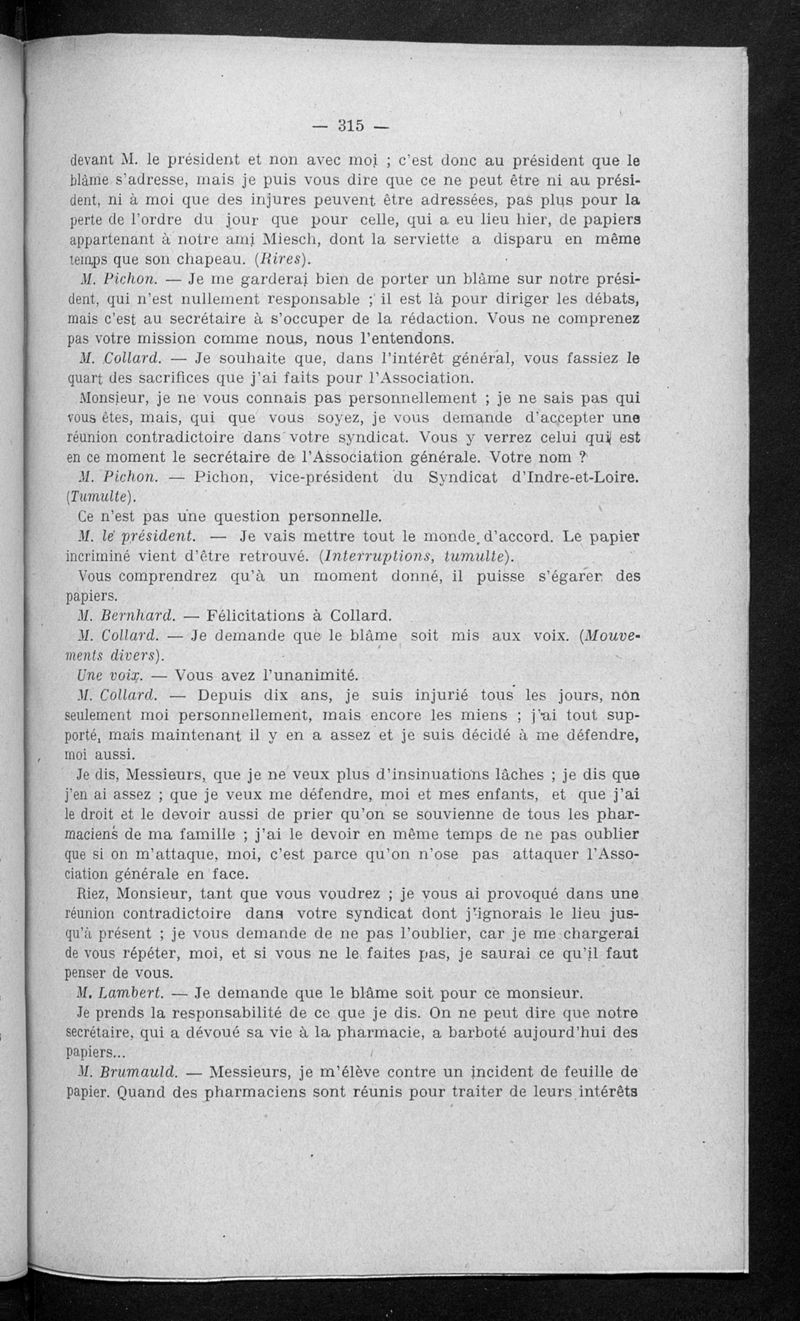 — 315 —

devant M. le président et non avec moi ; c'est donc au président que le blâme s'adresse, mais je puis vous dire que ce ne peut être ni au président, ni à moi que des injures peuvent être adressées, pas plus pour la perte de l'ordre du jour que pour celle, qui a eu lieu hier, de papiers appartenant à notre ami Miesch, dont la serviette a disparu en même temps que son chapeau. (Rires).

M. Pichon. — Je me garderai bien de porter un blâme sur notre président, qui n'est nullement responsable ; il est là pour diriger les débats, mais c'est au secrétaire à s'occuper de la rédaction. Vous ne comprenez pas votre mission comme nous, nous l'entendons.

M. Collard. — Je souhaite que, dans l'intérêt général, vous fassiez le quart des sacrifices que j'ai faits pour l'Association.

Monsieur, je ne vous connais pas personnellement ; je ne sais pas qui vous êtes, mais, qui que vous soyez, je vous demande d'accepter une réunion contradictoire dans votre syndicat. Vous y verrez celui qui est en ce moment le secrétaire de l'Association générale. Votre nom ?

M. Pichon. — Pichon, vice-président du Syndicat d'Indre-et-Loire. (Tumulte).

Ce n'est pas une question personnelle.

M. le président. — Je vais mettre tout le monde d'accord. Le papier incriminé vient d'être retrouvé. (Interruptions, tumulte).

Vous comprendrez qu'à un moment donné, il puisse s'égarer des papiers.

M. Bernhard. — Félicitations à Collard.

M. Collard. — Je demande que le blâme soit mis aux voix. (Mouvements divers).

Une voix. — Vous avez l'unanimité.

M. Collard. — Depuis dix ans, je suis injurié tous les jours, non seulement moi personnellement, mais encore les miens ; j'ai tout supporté, mais maintenant il y en a assez et je suis décidé à me défendre, moi aussi.

Je dis, Messieurs, que je ne veux plus d'insinuations lâches ; je dis que j'en ai assez ; que je veux me défendre, moi et mes enfants, et que j'ai le droit et le devoir aussi de prier qu'on se souvienne de tous les pharmaciens de ma famille ; j'ai le devoir en même temps de ne pas oublier que si on m'attaque, moi, c'est parce qu'on n'ose pas attaquer l'Association générale en face.

Riez, Monsieur, tant que vous voudrez ; je vous ai provoqué dans une réunion contradictoire dans votre syndicat dont j'ignorais le lieu jusqu'à présent ; je vous demande de ne pas l'oublier, car je me chargerai de vous répéter, moi, et si vous ne le faites pas, je saurai ce qu'il faut penser de vous.

M. Lambert. — Je demande que le blâme soit pour ce monsieur.

Je prends la responsabilité de ce que je dis. On ne peut dire que notre secrétaire, qui a dévoué sa vie à la pharmacie, a barboté aujourd'hui des papiers...

M. Brumauld. — Messieurs, je m'élève contre un incident de feuille de papier. Quand des pharmaciens sont réunis pour traiter de leurs intérêts